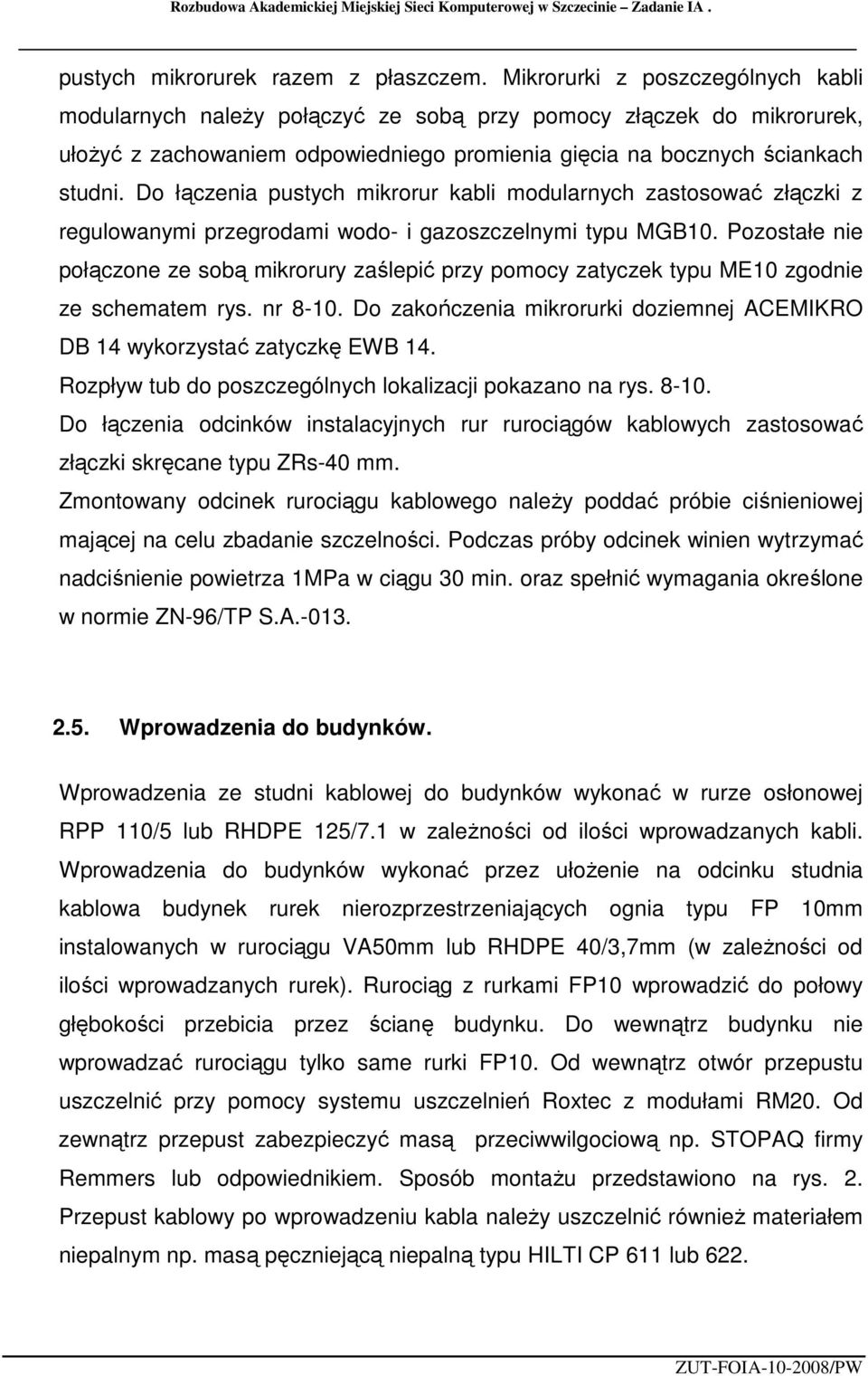 Rozbudowa Akademickiej Miejskiej Sieci Komputerowej w Szczecinie – Zadanie IA .

pustych mikrorurek razem z płaszczem. Mikrorurki z poszczególnych kabli modularnych należy połączyć ze sobą przy pomocy złączek do mikrorurek, ułożyć z zachowaniem odpowiedniego promienia gięcia na bocznych ściankach studni. Do łączenia pustych mikrorur kabli modularnych zastosować złączki z regulowanymi przegrodami wodo- i gazoszczelnymi typu MGB10. Pozostałe nie połączone ze sobą mikrorury zaślepić przy pomocy zatyczek typu ME10 zgodnie ze schematem rys. nr 8-10. Do zakończenia mikrorurki doziemnej ACEMIKRO DB 14 wykorzystać zatyczkę EWB 14.
Rozpływ tub do poszczególnych lokalizacji pokazano na rys. 8-10.
Do łączenia odcinków instalacyjnych rur rurociągów kablowych zastosować złączki skręcane typu ZRs-40 mm.
Zmontowany odcinek rurociągu kablowego należy poddać próbie ciśnieniowej mającej na celu zbadanie szczelności. Podczas próby odcinek winien wytrzymać nadciśnienie powietrza 1MPa w ciągu 30 min. oraz spełnić wymagania określone w normie ZN-96/TP S.A.-013.

2.5. Wprowadzenia do budynków.

Wprowadzenia ze studni kablowej do budynków wykonać w rurze osłonowej RPP 110/5 lub RHDPE 125/7.1 w zależności od ilości wprowadzanych kabli. Wprowadzenia do budynków wykonać przez ułożenie na odcinku studnia kablowa budynek rurek nierozprzestrzeniających ognia typu FP 10mm instalowanych w rurociągu VA50mm lub RHDPE 40/3,7mm (w zależności od ilości wprowadzanych rurek). Rurociąg z rurkami FP10 wprowadzić do połowy głębokości przebicia przez ścianę budynku. Do wewnątrz budynku nie wprowadzać rurociągu tylko same rurki FP10. Od wewnątrz otwór przepustu uszczelnić przy pomocy systemu uszczelnień Roxtec z modułami RM20. Od zewnątrz przepust zabezpieczyć masą przeciwwilgociową np. STOPAQ firmy Remmers lub odpowiednikiem. Sposób montażu przedstawiono na rys. 2. Przepust kablowy po wprowadzeniu kabla należy uszczelnić również materiałem niepalnym np. masą pęczniejącą niepalną typu HILTI CP 611 lub 622.

ZUT-FOIA-10-2008/PW